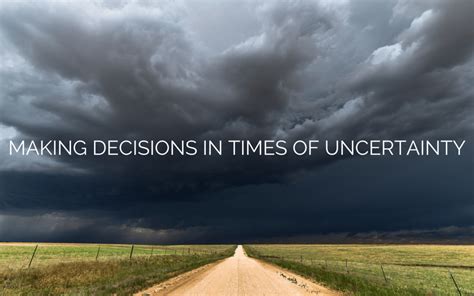 MAKING DECISIONS IN TIMES OF UNCERTAINTY